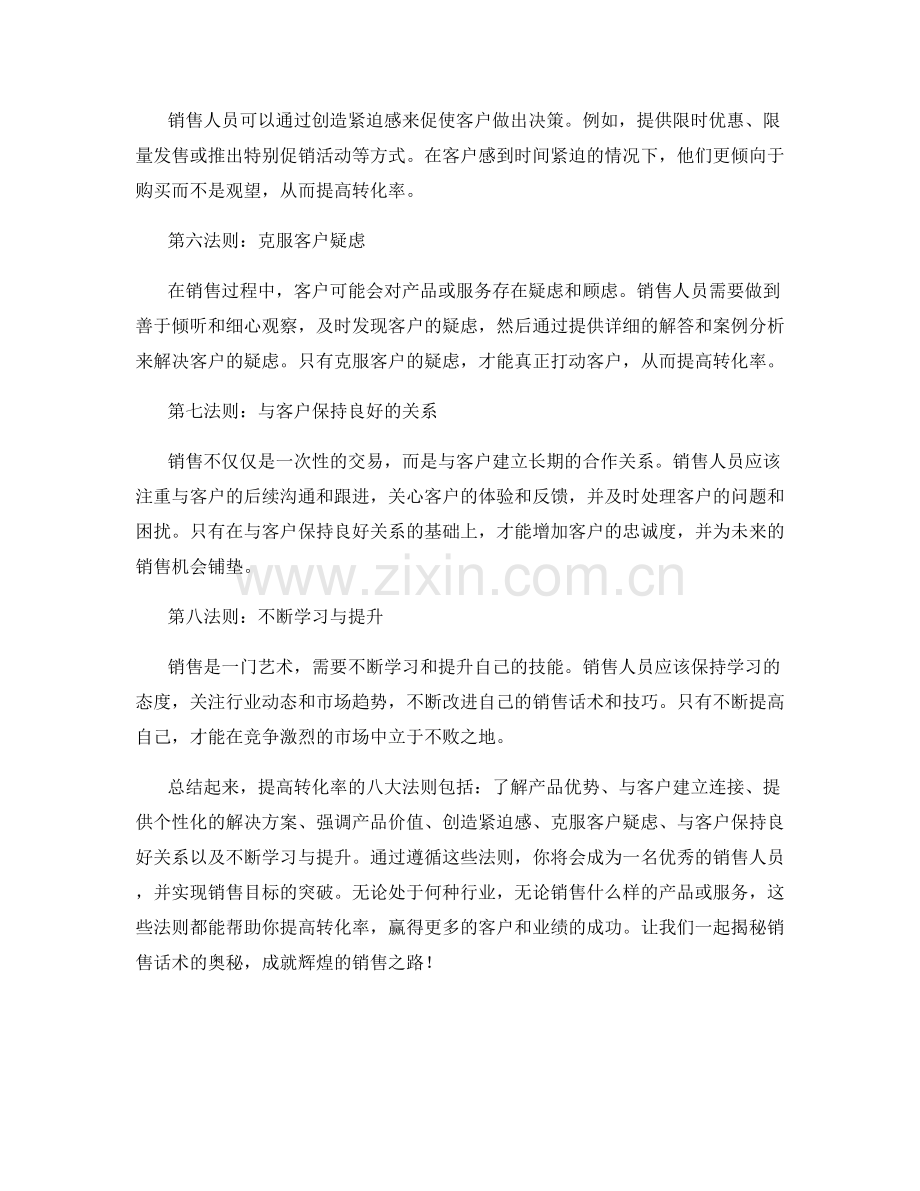 销售人员可以通过创造紧迫感来促使客户做出决策。例如，提供限时优惠、限量发售或推出特别促销活动等方式。在客户感到时间紧迫的情况下，他们更倾向于购买而不是观望，从而提高转化率。

第六法则：克服客户疑虑

在销售过程中，客户可能会对产品或服务存在疑虑和顾虑。销售人员需要做到善于倾听和细心观察，及时发现客户的疑虑，然后通过提供详细的解答和案例分析来解决客户的疑虑。只有克服客户的疑虑，才能真正打动客户，从而提高转化率。

第七法则：与客户保持良好的关系

销售不仅仅是一次性的交易，而是与客户建立长期的合作关系。销售人员应该注重与客户的后续沟通和跟进，关心客户的体验和反馈，并及时处理客户的问题和困扰。只有在与客户保持良好关系的基础上，才能增加客户的忠诚度，并为未来的销售机会铺垫。

www.zixin.com.cn

第八法则：不断学习与提升

销售是一门艺术，需要不断学习和提升自己的技能。销售人员应该保持学习的态度，关注行业动态和市场趋势，不断改进自己的销售话术和技巧。只有不断提高自己，才能在竞争激烈的市场中立于不败之地。

总结起来，提高转化率的八大法则包括：了解产品优势、与客户建立连接、提供个性化的解决方案、强调产品价值、创造紧迫感、克服客户疑虑、与客户保持良好关系以及不断学习与提升。通过遵循这些法则，你将会成为一名优秀的销售人员，并实现销售目标的突破。无论处于何种行业，无论销售什么样的产品或服务，这些法则都能帮助你提高转化率，赢得更多的客户和业绩的成功。让我们一起揭秘销售话术的奥秘，成就辉煌的销售之路！